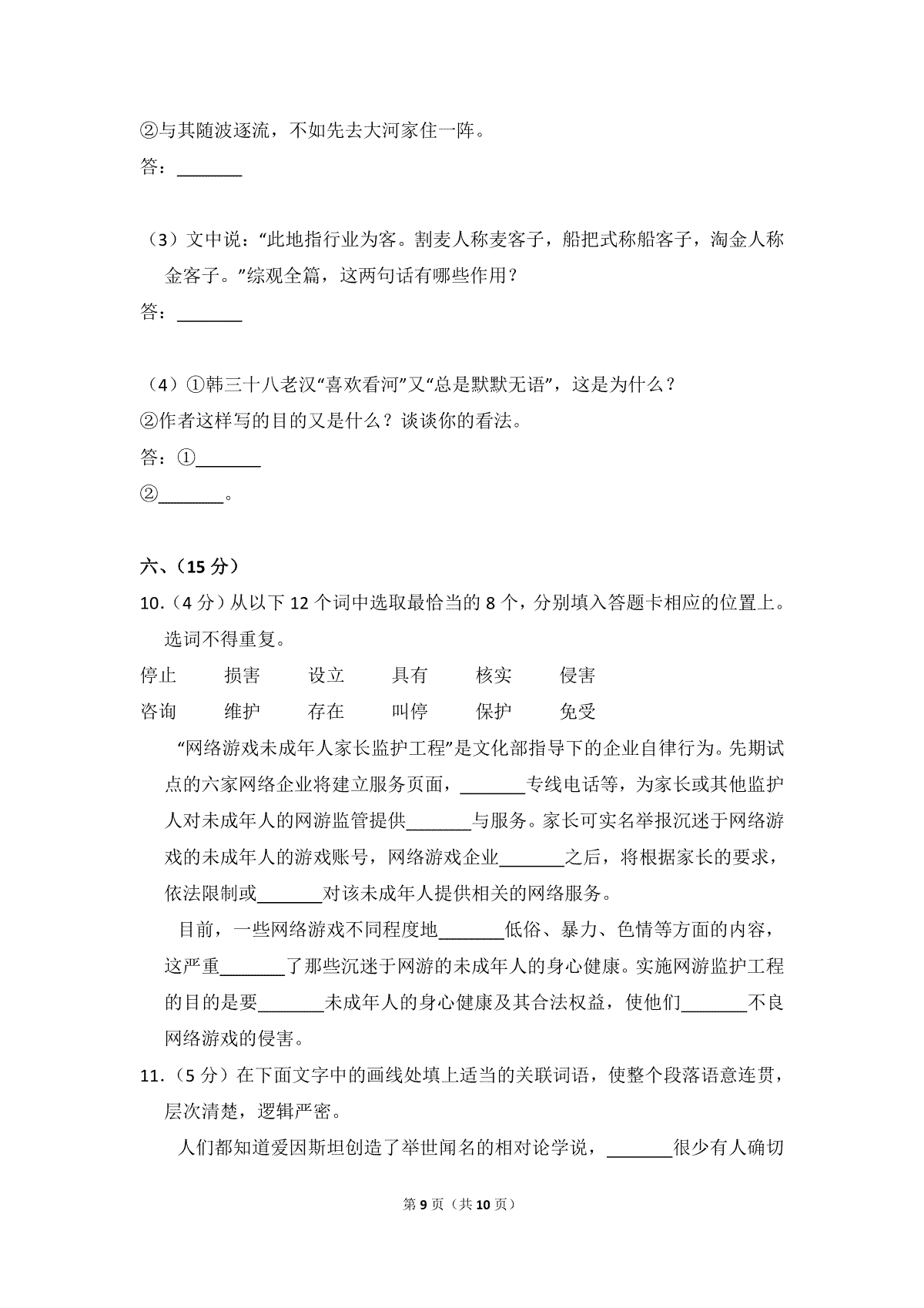 ②与其随波逐流，不如先去大河家住一阵。

答：____

（3）文中说：“此地指行业为客。割麦人称麦客子，船把式称船客子，淘金人称金客子。”综观全篇，这两句话有哪些作用？

答：____

（4）①韩三十八老汉“喜欢看河”又“总是默默无语”，这是为什么？

②作者这样写的目的又是什么？谈谈你的看法。

答：①____

②____。

六、（15分）

10.（4分）从以下12个词中选取最恰当的8个，分别填入答题卡相应的位置上。选词不得重复。

停止 损害 设立 具有 核实 侵害

咨询 维护 存在 叫停 保护 免受

“网络游戏未成年人家长监护工程”是文化部指导下的企业自律行为。先期试点的六家网络企业将建立服务页面，____专线电话等，为家长或其他监护人对未成年人的网游监管提供____与服务。家长可实名举报沉迷于网络游戏的未成年人的游戏账号，网络游戏企业____之后，将根据家长的要求，依法限制或____对该未成年人提供相关的网络服务。

目前，一些网络游戏不同程度地____低俗、暴力、色情等方面的内容，这严重____了那些沉迷于网游的未成年人的身心健康。实施网游监护工程的目的是要____未成年人的身心健康及其合法权益，使他们____不良网络游戏的侵害。

11.（5分）在下面文字中的画线处填上适当的关联词语，使整个段落语意连贯，层次清楚，逻辑严密。

人们都知道爱因斯坦创造了举世闻名的相对论学说，____很少有人确切

第9页（共10页）